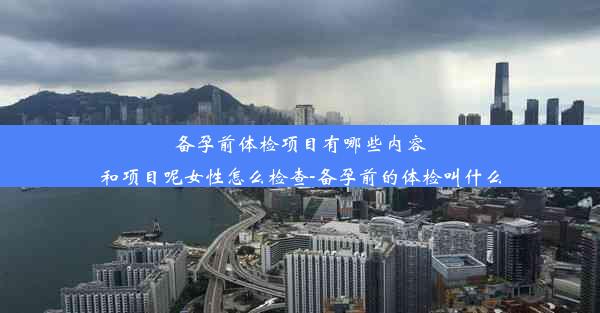 备孕前体检项目有哪些内容
和项目呢女性怎么检查-备孕前的体检叫什么